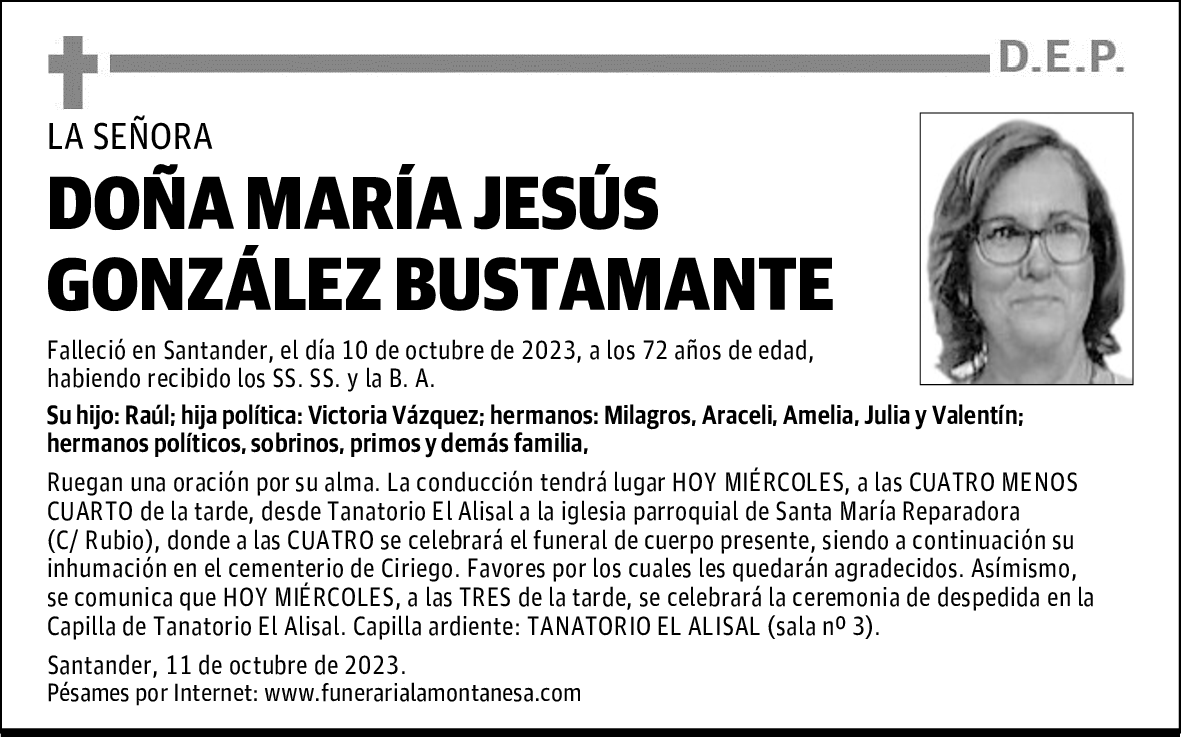 D.E.P.

LA SEÑORA

DOÑA MARÍA JESÚS GONZÁLEZ BUSTAMANTE

Falleció en Santander, el día 10 de octubre de 2023, a los 72 años de edad, habiendo recibido los SS. SS. y la B. A.

Su hijo: Raúl; hija política: Victoria Vázquez; hermanos: Milagros, Araceli, Amelia, Julia y Valentín; hermanos políticos, sobrinos, primos y demás familia,

Ruegan una oración por su alma. La conducción tendrá lugar HOY MIÉRCOLES, a las CUATRO MENOS CUARTO de la tarde, desde Tanatorio El Alisal a la iglesia parroquial de Santa María Reparadora (C/ Rubio), donde a las CUATRO se celebrará el funeral de cuerpo presente, siendo a continuación su inhumación en el cementerio de Ciriego. Favores por los cuales les quedarán agradecidos. Asímismo, se comunica que HOY MIÉRCOLES, a las TRES de la tarde, se celebrará la ceremonia de despedida en la Capilla de Tanatorio El Alisal. Capilla ardiente: TANATORIO EL ALISAL (sala nº 3).

Santander, 11 de octubre de 2023.
Pésames por Internet: www.funerarialamontanesa.com